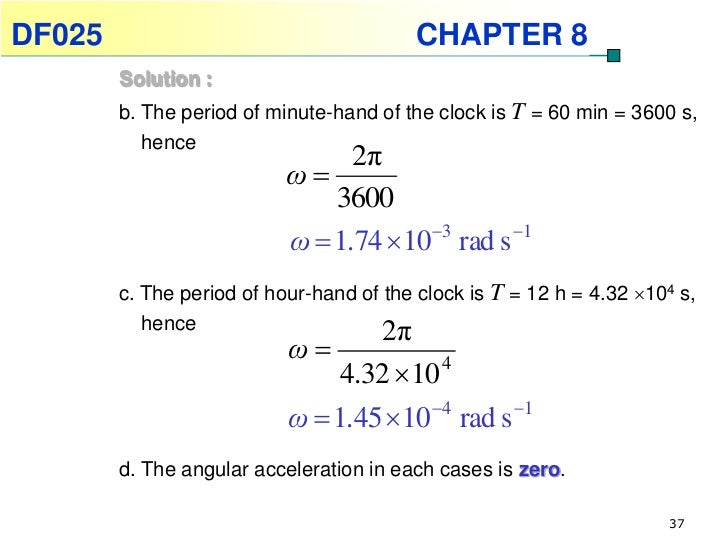 DF025 CHAPTER 8

Solution :

b. The period of minute-hand of the clock is $T$ = 60 min = 3600 s, hence

$\omega = \frac{2\pi}{3600}$

$\omega = 1.74 \times 10^{-3}$ rad s$^{-1}$

c. The period of hour-hand of the clock is $T$ = 12 h = 4.32 $\times 10^4$ s, hence

$\omega = \frac{2\pi}{4.32 \times 10^4}$

$\omega = 1.45 \times 10^{-4}$ rad s$^{-1}$

d. The angular acceleration in each cases is zero.

37